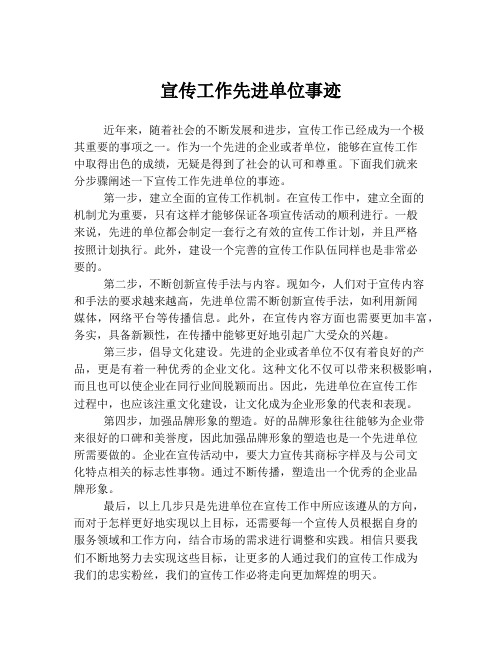 宣传工作先进单位事迹

近年来，随着社会的不断发展和进步，宣传工作已经成为一个极其重要的事项之一。作为一个先进的企业或者单位，能够在宣传工作中取得出色的成绩，无疑是得到了社会的认可和尊重。下面我们就来分步骤阐述一下宣传工作先进单位的事迹。

第一步，建立全面的宣传工作机制。在宣传工作中，建立全面的机制尤为重要，只有这样才能够保证各项宣传活动的顺利进行。一般来说，先进的单位都会制定一套行之有效的宣传工作计划，并且严格按照计划执行。此外，建设一个完善的宣传工作队伍同样也是非常必要的。

第二步，不断创新宣传手法与内容。现如今，人们对于宣传内容和手法的要求越来越高，先进单位需不断创新宣传手法，如利用新闻媒体，网络平台等传播信息。此外，在宣传内容方面也需要更加丰富，务实，具备新颖性，在传播中能够更好地引起广大受众的兴趣。

第三步，倡导文化建设。先进的企业或者单位不仅有着良好的产品，更是有着一种优秀的企业文化。这种文化不仅可以带来积极影响，而且也可以使企业在同行业间脱颖而出。因此，先进单位在宣传工作过程中，也应该注重文化建设，让文化成为企业形象的代表和表现。

第四步，加强品牌形象的塑造。好的品牌形象往往能够为企业带来很好的口碑和美誉度，因此加强品牌形象的塑造也是一个先进单位所需要做的。企业在宣传活动中，要大力宣传其商标字样及与公司文化特点相关的标志性事物。通过不断传播，塑造出一个优秀的企业品牌形象。

最后，以上几步只是先进单位在宣传工作中所应该遵从的方向，而对于怎样更好地实现以上目标，还需要每一个宣传人员根据自身的服务领域和工作方向，结合市场的需求进行调整和实践。相信只要我们不断地努力去实现这些目标，让更多的人通过我们的宣传工作成为我们的忠实粉丝，我们的宣传工作必将走向更加辉煌的明天。